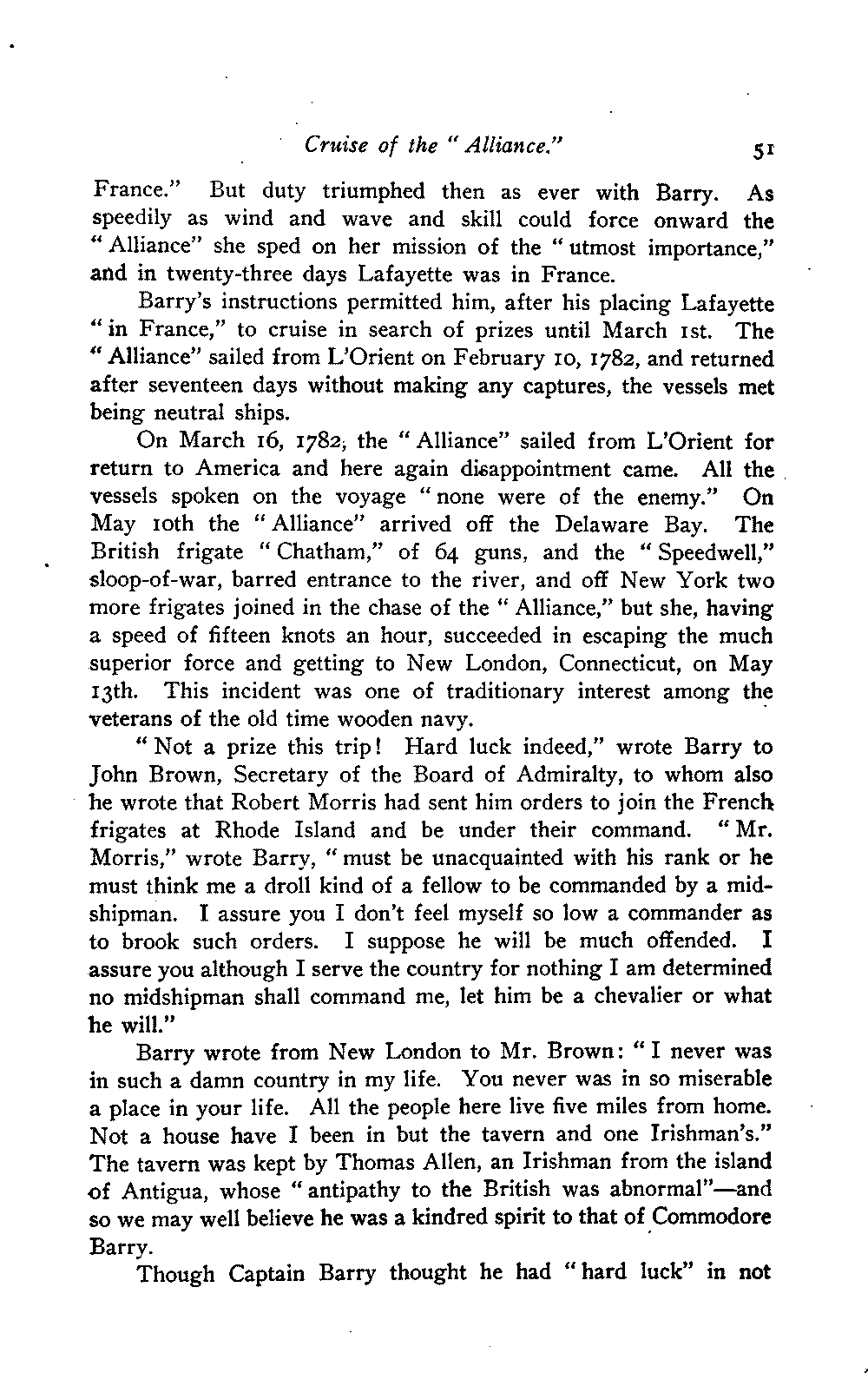 Cruise of the "Alliance." 51

France." But duty triumphed then as ever with Barry. As speedily as wind and wave and skill could force onward the "Alliance" she sped on her mission of the "utmost importance," and in twenty-three days Lafayette was in France.

Barry's instructions permitted him, after his placing Lafayette "in France," to cruise in search of prizes until March 1st. The "Alliance" sailed from L'Orient on February 10, 1782, and returned after seventeen days without making any captures, the vessels met being neutral ships.

On March 16, 1782, the "Alliance" sailed from L'Orient for return to America and here again disappointment came. All the vessels spoken on the voyage "none were of the enemy." On May 10th the "Alliance" arrived off the Delaware Bay. The British frigate "Chatham," of 64 guns, and the "Speedwell," sloop-of-war, barred entrance to the river, and off New York two more frigates joined in the chase of the "Alliance," but she, having a speed of fifteen knots an hour, succeeded in escaping the much superior force and getting to New London, Connecticut, on May 13th. This incident was one of traditionary interest among the veterans of the old time wooden navy.

"Not a prize this trip! Hard luck indeed," wrote Barry to John Brown, Secretary of the Board of Admiralty, to whom also he wrote that Robert Morris had sent him orders to join the French frigates at Rhode Island and be under their command. "Mr. Morris," wrote Barry, "must be unacquainted with his rank or he must think me a droll kind of a fellow to be commanded by a midshipman. I assure you I don't feel myself so low a commander as to brook such orders. I suppose he will be much offended. I assure you although I serve the country for nothing I am determined no midshipman shall command me, let him be a chevalier or what he will."

Barry wrote from New London to Mr. Brown: "I never was in such a damn country in my life. You never was in so miserable a place in your life. All the people here live five miles from home. Not a house have I been in but the tavern and one Irishman's." The tavern was kept by Thomas Allen, an Irishman from the island of Antigua, whose "antipathy to the British was abnormal"—and so we may well believe he was a kindred spirit to that of Commodore Barry.

Though Captain Barry thought he had "hard luck" in not